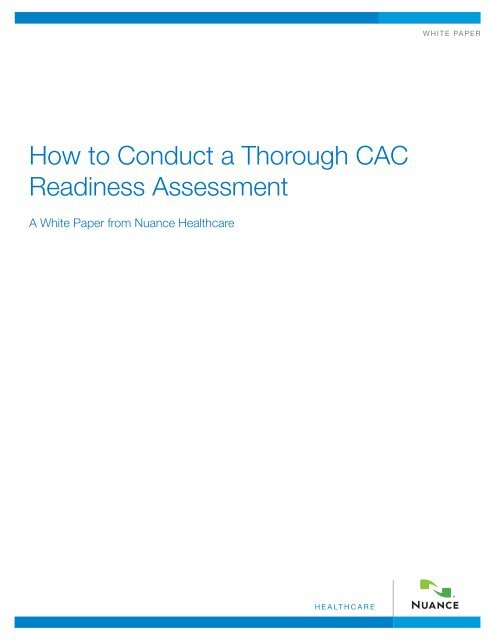 WHITE PAPER

How to Conduct a Thorough CAC Readiness Assessment

A White Paper from Nuance Healthcare

HEALTHCARE

NUANCE